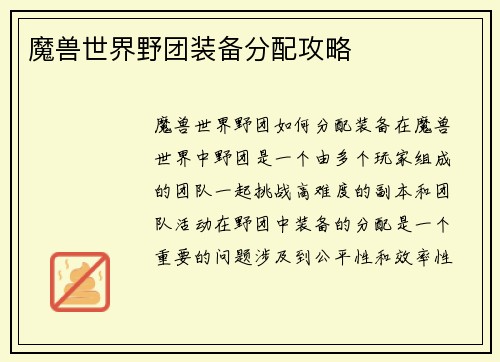 魔兽世界野团装备分配攻略

魔兽世界野团如何分配装备在魔兽世界中野团是一个由多个玩家组成的团队一起挑战高难度的副本和团队活动在野团中装备的分配是一个重要的问题涉及到公平性和效率性